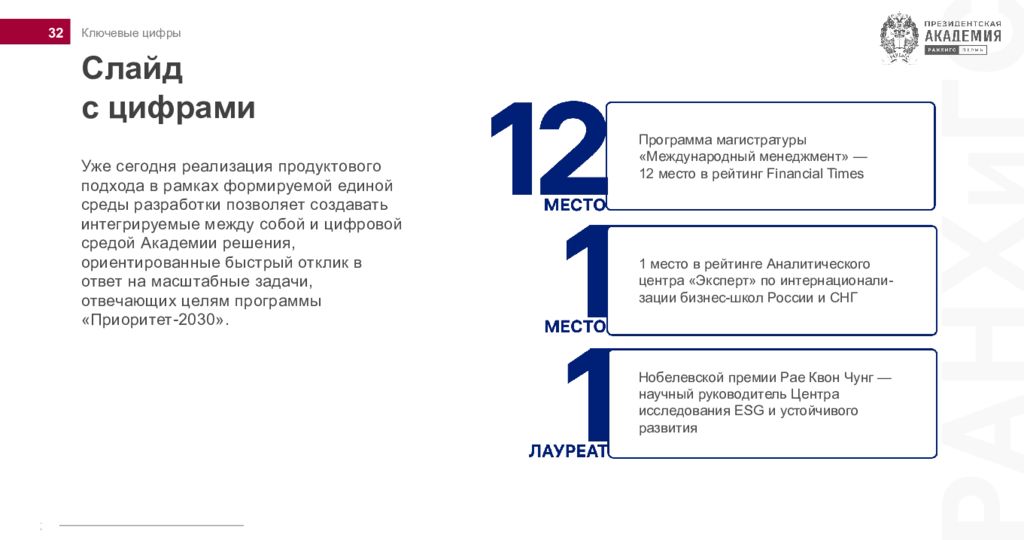 32 Ключевые цифры

ПРЕЗИДЕНТСКАЯ АКАДЕМИЯ РАНХиГС

Слайд с цифрами

Уже сегодня реализация продуктового подхода в рамках формируемой единой среды разработки позволяет создавать интегрируемые между собой и цифровой средой Академии решения, ориентированные быстрый отклик в ответ на масштабные задачи, отвечающих целям программы «Приоритет-2030».

12 МЕСТО

Программа магистратуры «Международный менеджмент» — 12 место в рейтинг Financial Times

1 МЕСТО

1 место в рейтинге Аналитического центра «Эксперт» по интернационализации бизнес-школ России и СНГ

1 ЛАУРЕАТ

Нобелевской премии Рае Квон Чунг — научный руководитель Центра исследования ESG и устойчивого развития

РАНХиГС